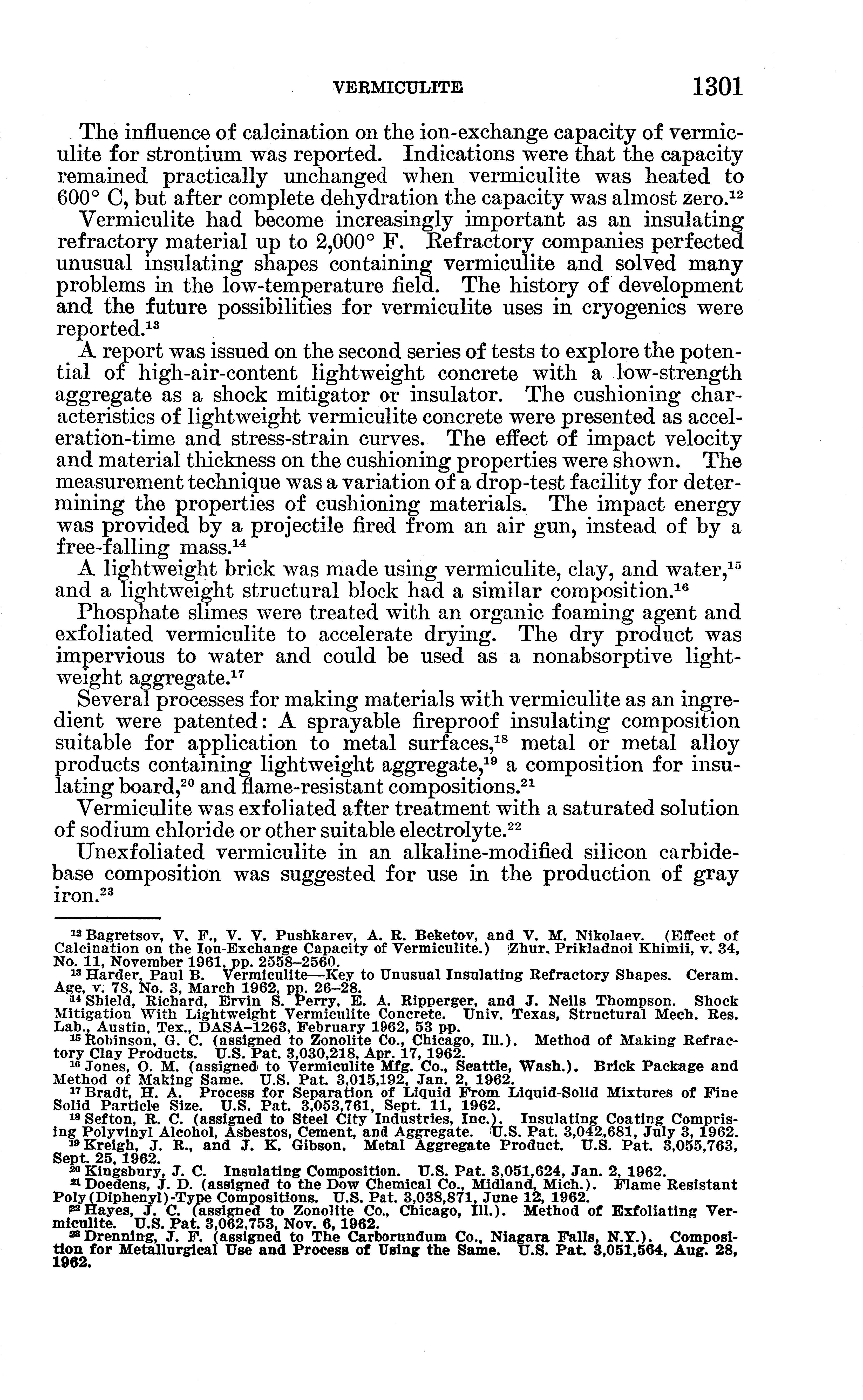 VERMICULITE 1301

The influence of calcination on the ion-exchange capacity of vermiculite for strontium was reported. Indications were that the capacity remained practically unchanged when vermiculite was heated to 600° C, but after complete dehydration the capacity was almost zero.$^{12}$

Vermiculite had become increasingly important as an insulating refractory material up to 2,000° F. Refractory companies perfected unusual insulating shapes containing vermiculite and solved many problems in the low-temperature field. The history of development and the future possibilities for vermiculite uses in cryogenics were reported.$^{13}$

A report was issued on the second series of tests to explore the potential of high-air-content lightweight concrete with a low-strength aggregate as a shock mitigator or insulator. The cushioning characteristics of lightweight vermiculite concrete were presented as acceleration-time and stress-strain curves. The effect of impact velocity and material thickness on the cushioning properties were shown. The measurement technique was a variation of a drop-test facility for determining the properties of cushioning materials. The impact energy was provided by a projectile fired from an air gun, instead of by a free-falling mass.$^{14}$

A lightweight brick was made using vermiculite, clay, and water,$^{15}$ and a lightweight structural block had a similar composition.$^{16}$

Phosphate slimes were treated with an organic foaming agent and exfoliated vermiculite to accelerate drying. The dry product was impervious to water and could be used as a nonabsorptive lightweight aggregate.$^{17}$

Several processes for making materials with vermiculite as an ingredient were patented: A sprayable fireproof insulating composition suitable for application to metal surfaces,$^{18}$ metal or metal alloy products containing lightweight aggregate,$^{19}$ a composition for insulating board,$^{20}$ and flame-resistant compositions.$^{21}$

Vermiculite was exfoliated after treatment with a saturated solution of sodium chloride or other suitable electrolyte.$^{22}$

Unexfoliated vermiculite in an alkaline-modified silicon carbide-base composition was suggested for use in the production of gray iron.$^{23}$

$^{12}$ Bagretsov, V. F., V. V. Pushkarev, A. R. Beketov, and V. M. Nikolaev. (Effect of Calcination on the Ion-Exchange Capacity of Vermiculite.) Zhur. Prikladnoi Khimii, v. 34, No. 11, November 1961, pp. 2558–2560.
$^{13}$ Harder, Paul B. Vermiculite—Key to Unusual Insulating Refractory Shapes. Ceram. Age, v. 78, No. 3, March 1962, pp. 26–28.
$^{14}$ Shield, Richard, Ervin S. Perry, E. A. Ripperger, and J. Neils Thompson. Shock Mitigation With Lightweight Vermiculite Concrete. Univ. Texas, Structural Mech. Res. Lab., Austin, Tex., DASA–1263, February 1962, 53 pp.
$^{15}$ Robinson, G. C. (assigned to Zonolite Co., Chicago, Ill.). Method of Making Refractory Clay Products. U.S. Pat. 3,030,218, Apr. 17, 1962.
$^{16}$ Jones, O. M. (assigned to Vermiculite Mfg. Co., Seattle, Wash.). Brick Package and Method of Making Same. U.S. Pat. 3,015,192, Jan. 2, 1962.
$^{17}$ Bradt, H. A. Process for Separation of Liquid From Liquid-Solid Mixtures of Fine Solid Particle Size. U.S. Pat. 3,053,761, Sept. 11, 1962.
$^{18}$ Sefton, R. C. (assigned to Steel City Industries, Inc.). Insulating Coating Comprising Polyvinyl Alcohol, Asbestos, Cement, and Aggregate. U.S. Pat. 3,042,681, July 3, 1962.
$^{19}$ Kreigh, J. R., and J. K. Gibson. Metal Aggregate Product. U.S. Pat. 3,055,763, Sept. 25, 1962.
$^{20}$ Kingsbury, J. C. Insulating Composition. U.S. Pat. 3,051,624, Jan. 2, 1962.
$^{21}$ Doedens, J. D. (assigned to the Dow Chemical Co., Midland, Mich.). Flame Resistant Poly(Diphenyl)-Type Compositions. U.S. Pat. 3,038,871, June 12, 1962.
$^{22}$ Hayes, J. C. (assigned to Zonolite Co., Chicago, Ill.). Method of Exfoliating Vermiculite. U.S. Pat. 3,062,753, Nov. 6, 1962.
$^{23}$ Drenning, J. F. (assigned to The Carborundum Co., Niagara Falls, N.Y.). Composition for Metallurgical Use and Process of Using the Same. U.S. Pat. 3,051,564, Aug. 28, 1962.